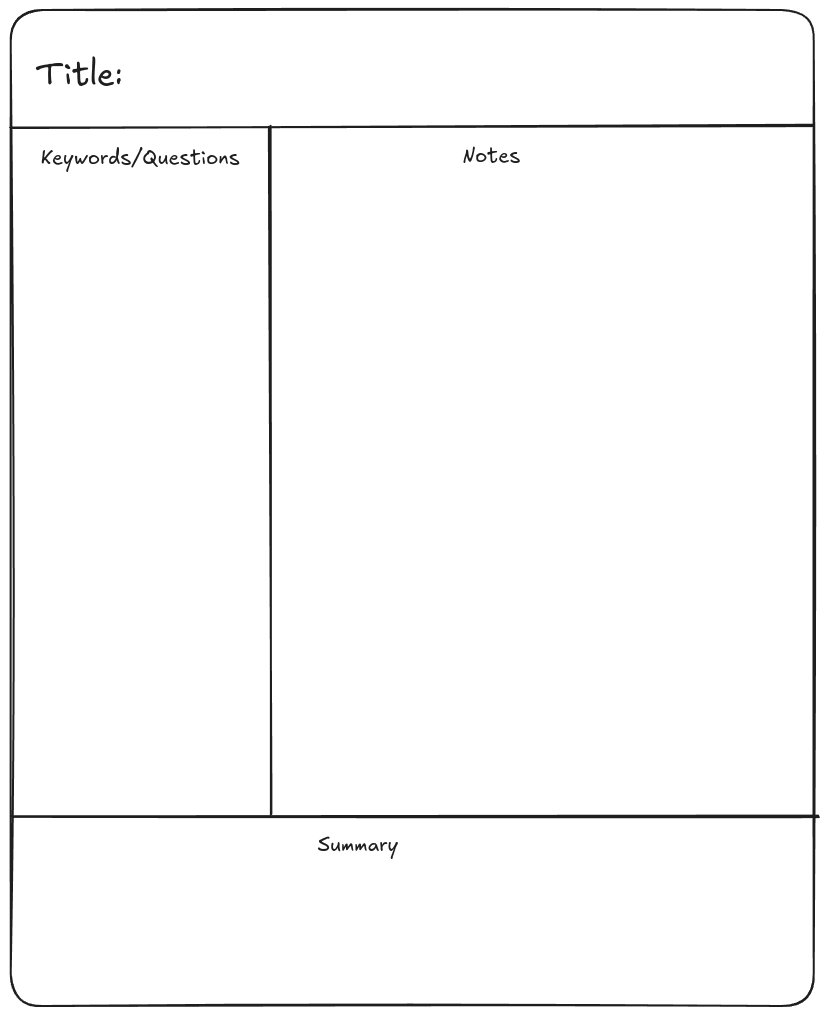 Title:

Keywords/Questions

Notes

Summary